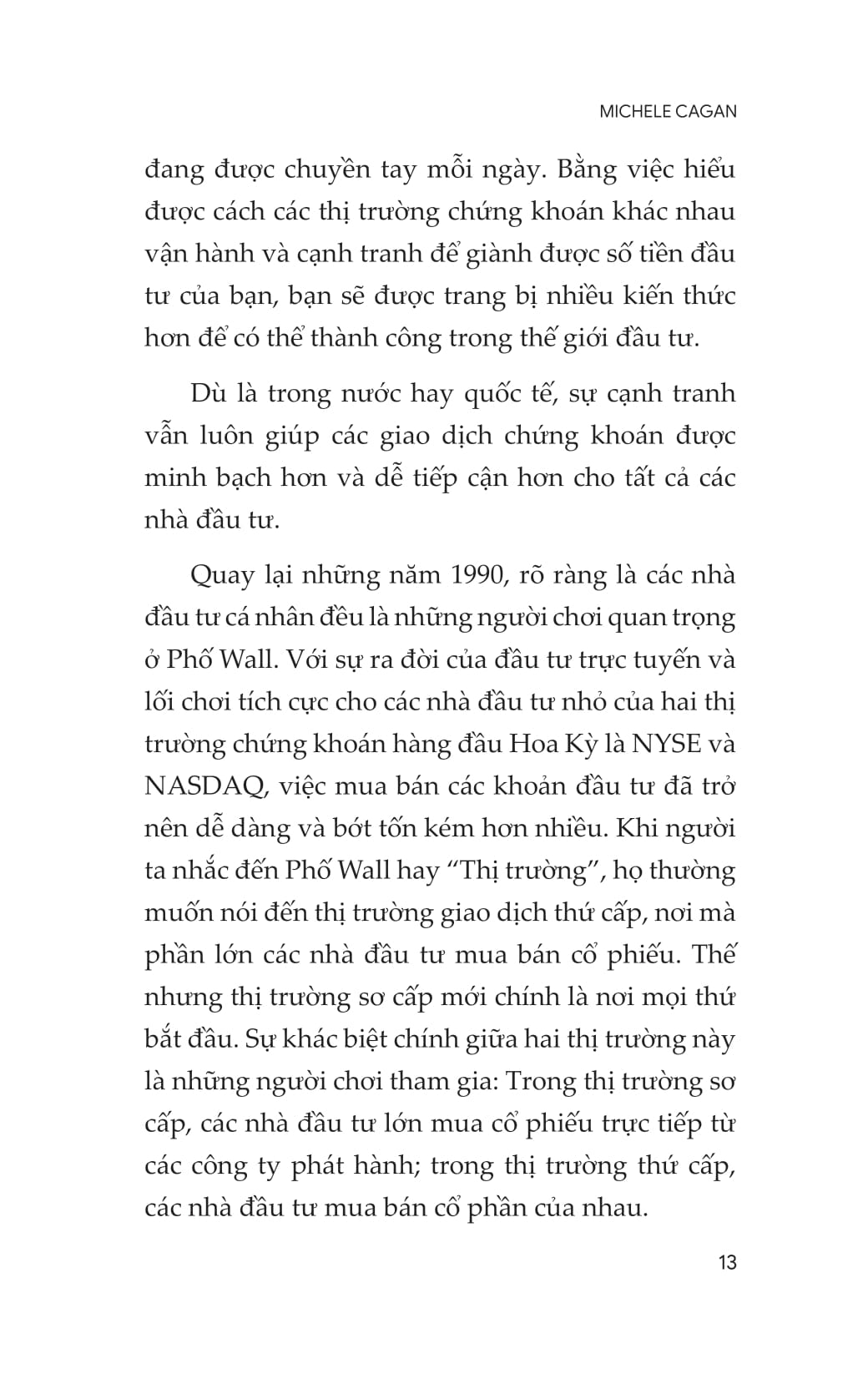 MICHELE CAGAN

đang được chuyền tay mỗi ngày. Bằng việc hiểu được cách các thị trường chứng khoán khác nhau vận hành và cạnh tranh để giành được số tiền đầu tư của bạn, bạn sẽ được trang bị nhiều kiến thức hơn để có thể thành công trong thế giới đầu tư.

Dù là trong nước hay quốc tế, sự cạnh tranh vẫn luôn giúp các giao dịch chứng khoán được minh bạch hơn và dễ tiếp cận hơn cho tất cả các nhà đầu tư.

Quay lại những năm 1990, rõ ràng là các nhà đầu tư cá nhân đều là những người chơi quan trọng ở Phố Wall. Với sự ra đời của đầu tư trực tuyến và lối chơi tích cực cho các nhà đầu tư nhỏ của hai thị trường chứng khoán hàng đầu Hoa Kỳ là NYSE và NASDAQ, việc mua bán các khoản đầu tư đã trở nên dễ dàng và bớt tốn kém hơn nhiều. Khi người ta nhắc đến Phố Wall hay “Thị trường”, họ thường muốn nói đến thị trường giao dịch thứ cấp, nơi mà phần lớn các nhà đầu tư mua bán cổ phiếu. Thế nhưng thị trường sơ cấp mới chính là nơi mọi thứ bắt đầu. Sự khác biệt chính giữa hai thị trường này là những người chơi tham gia: Trong thị trường sơ cấp, các nhà đầu tư lớn mua cổ phiếu trực tiếp từ các công ty phát hành; trong thị trường thứ cấp, các nhà đầu tư mua bán cổ phần của nhau.

13